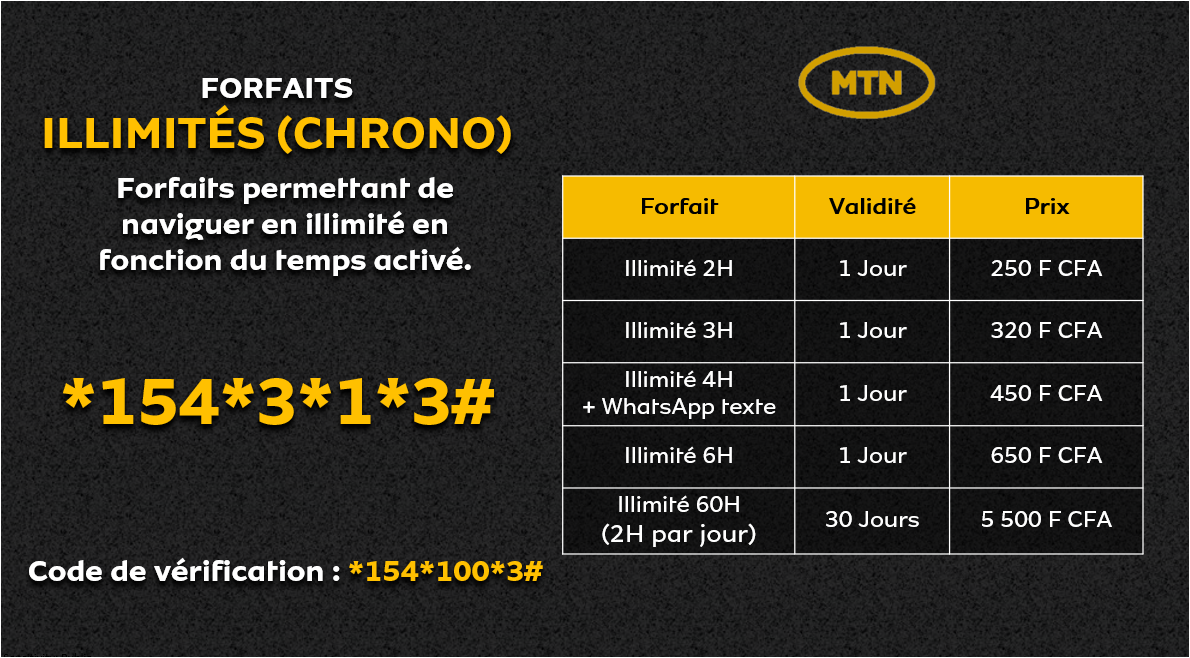 FORFAITS
ILLIMITÉS (CHRONO)

Forfaits permettant de naviguer en illimité en fonction du temps activé.

*154*3*1*3#

Code de vérification : *154*100*3#

MTN

| Forfait | Validité | Prix |
|---|---|---|
| Illimité 2H | 1 Jour | 250 F CFA |
| Illimité 3H | 1 Jour | 320 F CFA |
| Illimité 4H + WhatsApp texte | 1 Jour | 450 F CFA |
| Illimité 6H | 1 Jour | 650 F CFA |
| Illimité 60H (2H par jour) | 30 Jours | 5 500 F CFA |